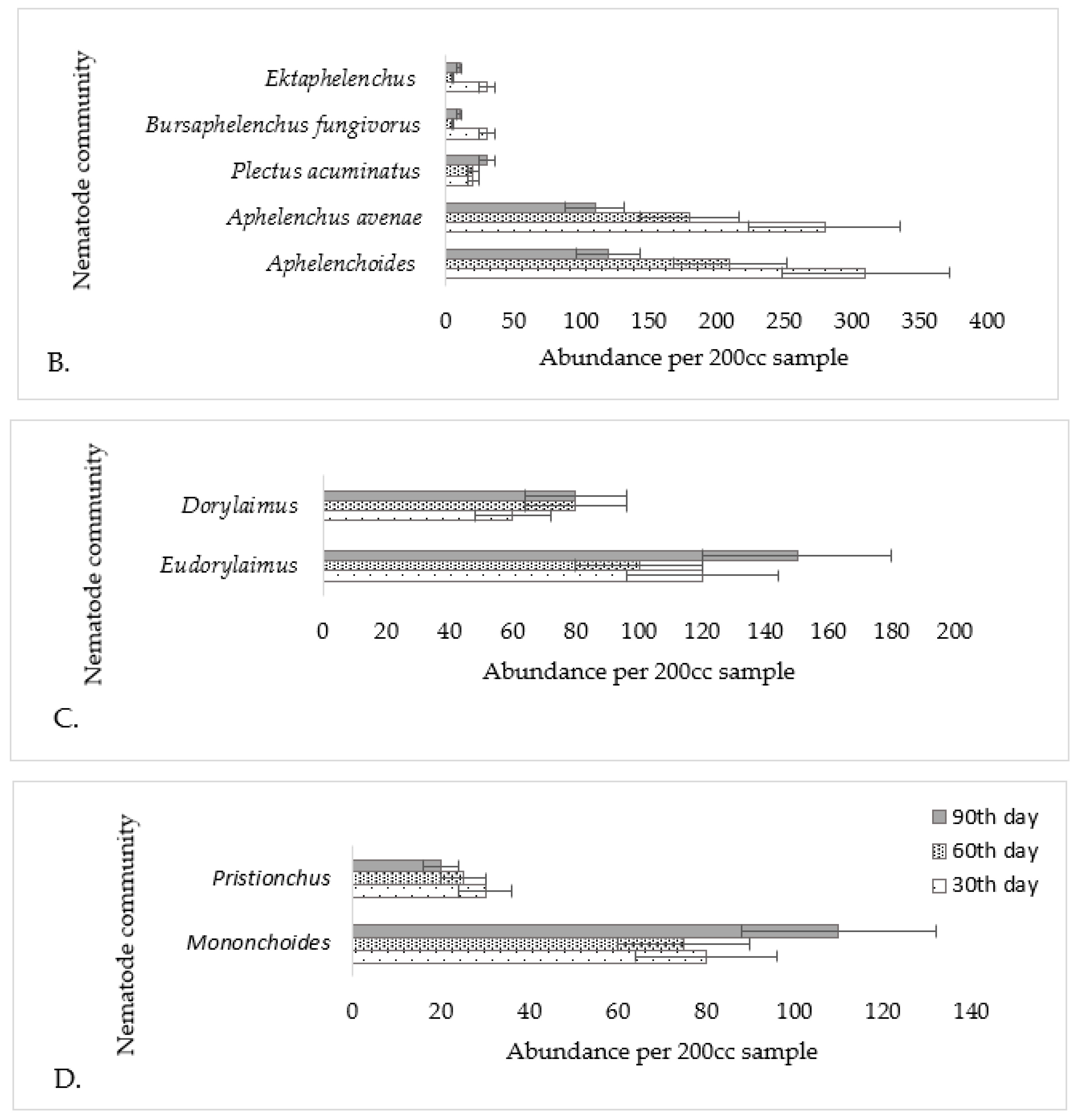 Nematode community

Ektaphelenchus

Bursaphelenchus fungivorus

Plectus acuminatus

Aphelenchus avenae

Aphelenchoides

0 50 100 150 200 250 300 350 400

Abundance per 200cc sample

B.

Nematode community

Dorylaimus

Eudorylaimus

0 20 40 60 80 100 120 140 160 180 200

Abundance per 200cc sample

C.

Nematode community

90th day
60th day
30th day

Pristionchus

Mononchoides

0 20 40 60 80 100 120 140

Abundance per 200cc sample

D.